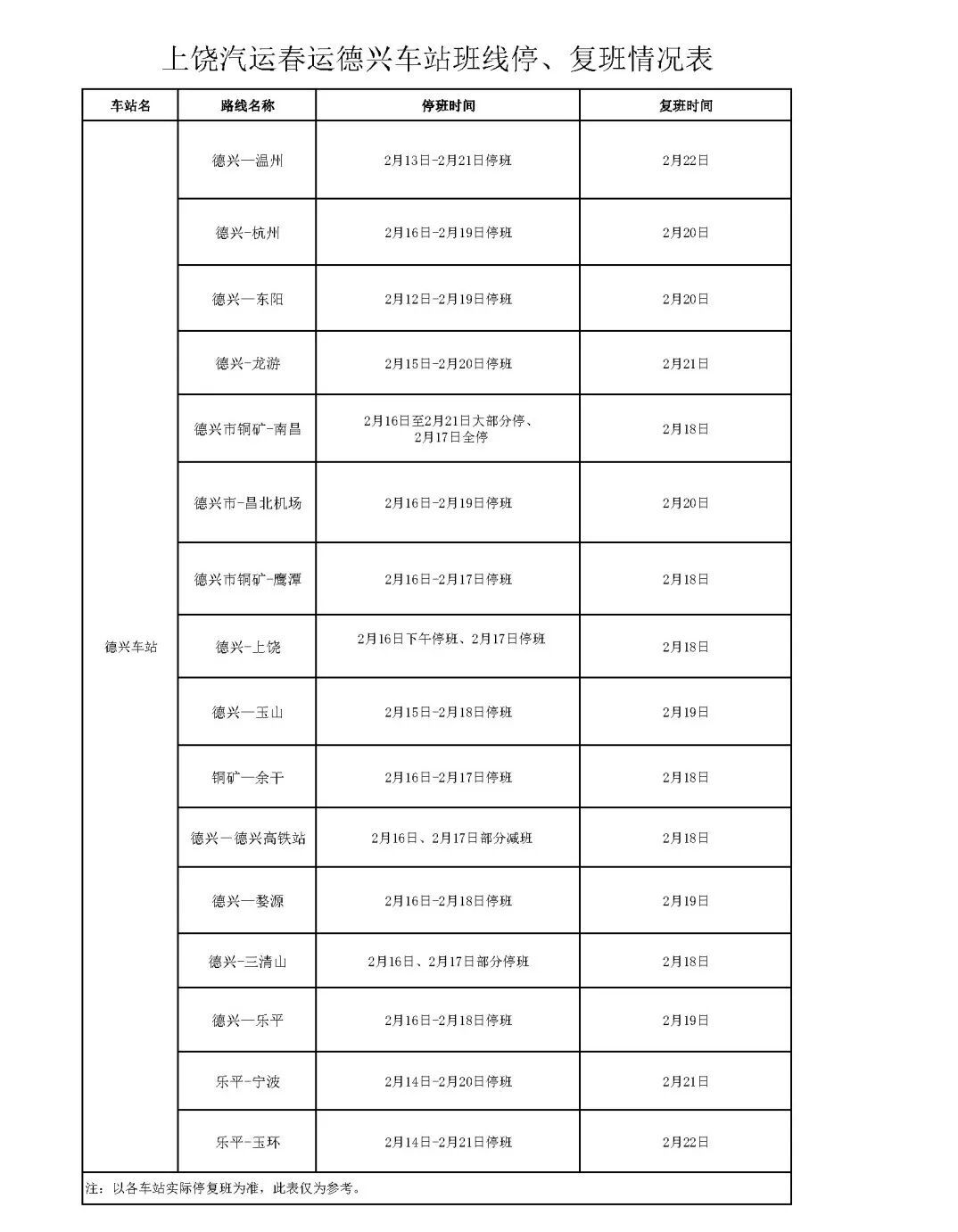 上饶汽运春运德兴车站班线停、复班情况表

| 车站名 | 路线名称 | 停班时间 | 复班时间 |
|---|---|---|---|
| 德兴车站 | 德兴—温州 | 2月13日-2月21日停班 | 2月22日 |
| | 德兴-杭州 | 2月16日-2月19日停班 | 2月20日 |
| | 德兴—东阳 | 2月12日-2月19日停班 | 2月20日 |
| | 德兴-龙游 | 2月15日-2月20日停班 | 2月21日 |
| | 德兴市铜矿-南昌 | 2月16日至2月21日大部分停、2月17日全停 | 2月18日 |
| | 德兴市-昌北机场 | 2月16日-2月19日停班 | 2月20日 |
| | 德兴市铜矿-鹰潭 | 2月16日-2月17日停班 | 2月18日 |
| | 德兴-上饶 | 2月16日下午停班、2月17日停班 | 2月18日 |
| | 德兴—玉山 | 2月15日-2月18日停班 | 2月19日 |
| | 铜矿—余干 | 2月16日-2月17日停班 | 2月18日 |
| | 德兴—德兴高铁站 | 2月16日、2月17日部分减班 | 2月18日 |
| | 德兴—婺源 | 2月16日-2月18日停班 | 2月19日 |
| | 德兴-三清山 | 2月16日、2月17日部分停班 | 2月18日 |
| | 德兴—乐平 | 2月16日-2月18日停班 | 2月19日 |
| | 乐平-宁波 | 2月14日-2月20日停班 | 2月21日 |
| | 乐平-玉环 | 2月14日-2月21日停班 | 2月22日 |

注：以各车站实际停复班为准，此表仅为参考。